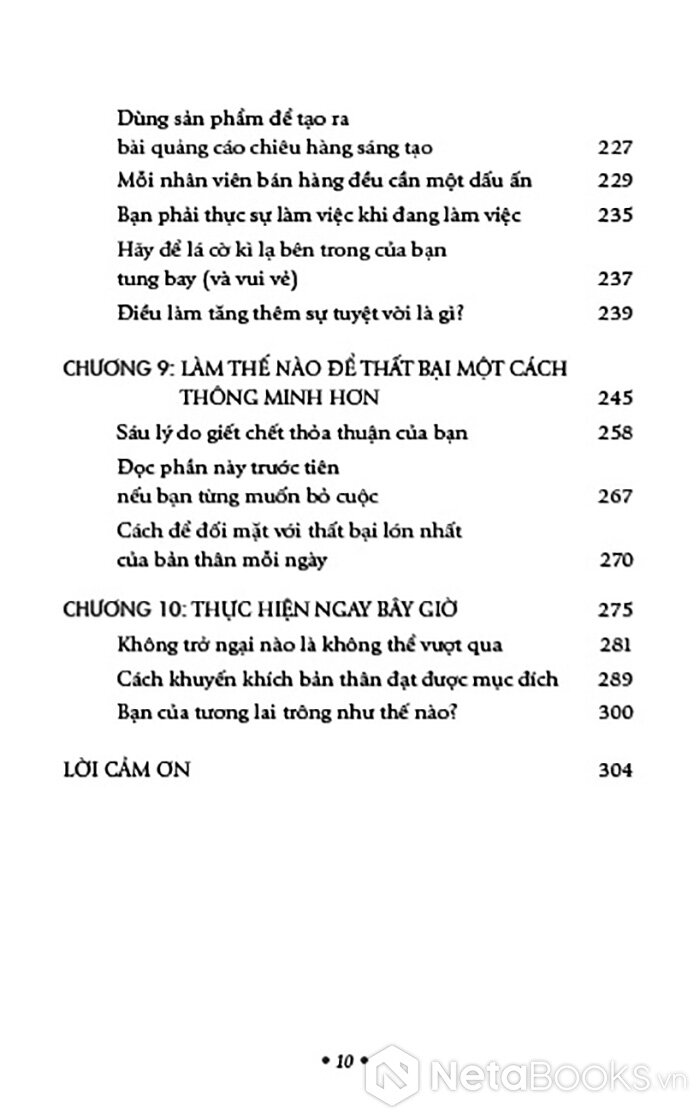 Dùng sản phẩm để tạo ra bài quảng cáo chiêu hàng sáng tạo 227

Mỗi nhân viên bán hàng đều cần một dấu ấn 229

Bạn phải thực sự làm việc khi đang làm việc 235

Hãy để lá cờ kì lạ bên trong của bạn tung bay (và vui vẻ) 237

Điều làm tăng thêm sự tuyệt vời là gì? 239

CHƯƠNG 9: LÀM THẾ NÀO ĐỂ THẤT BẠI MỘT CÁCH THÔNG MINH HƠN 245

Sáu lý do giết chết thỏa thuận của bạn 258

Đọc phần này trước tiên nếu bạn từng muốn bỏ cuộc 267

Cách để đối mặt với thất bại lớn nhất của bản thân mỗi ngày 270

CHƯƠNG 10: THỰC HIỆN NGAY BÂY GIỜ 275

Không trở ngại nào là không thể vượt qua 281

Cách khuyến khích bản thân đạt được mục đích 289

Bạn của tương lai trông như thế nào? 300

LỜI CẢM ƠN 304

• 10 •

NetaBooks.vn